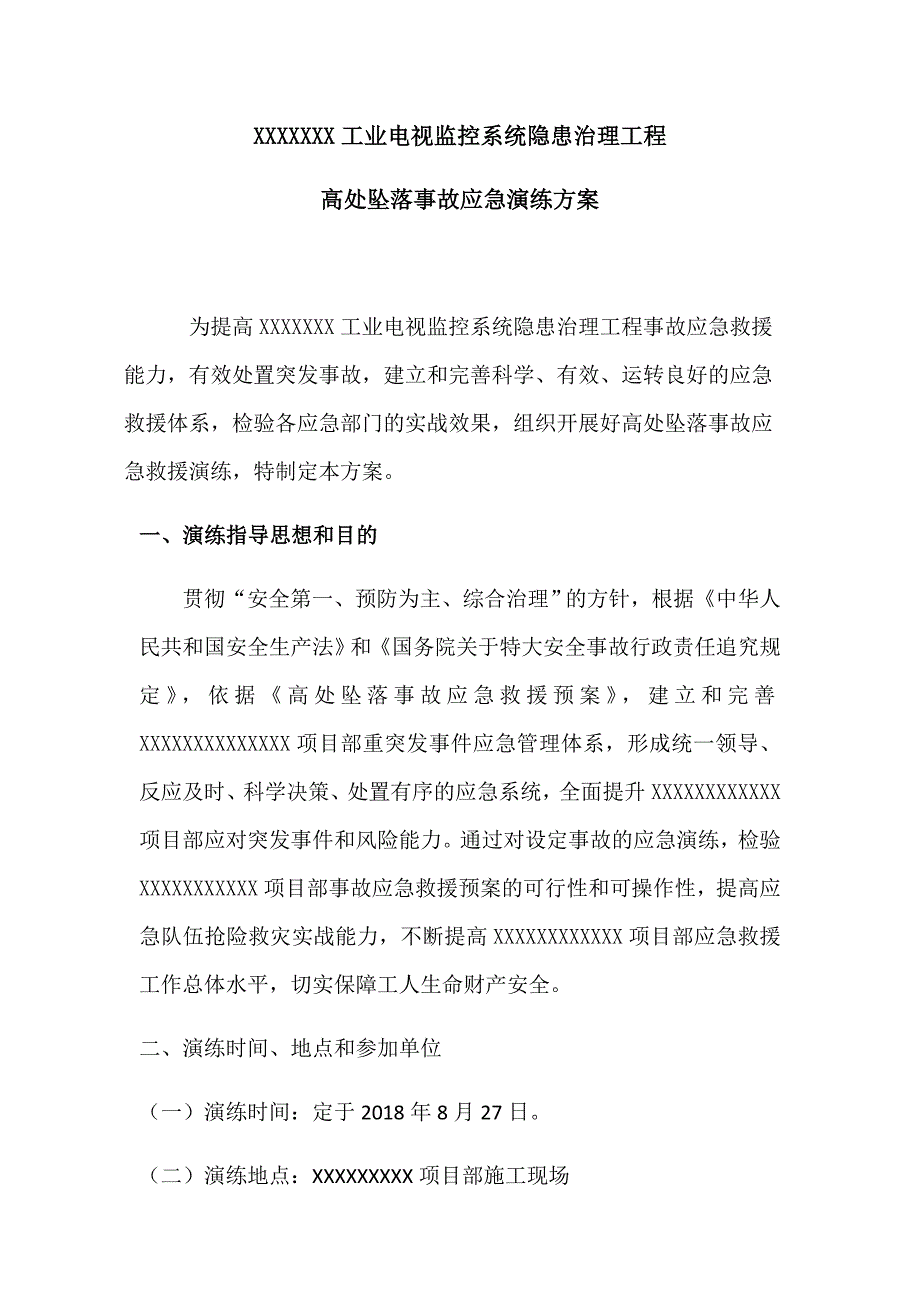 XXXXXXX 工业电视监控系统隐患治理工程

高处坠落事故应急演练方案

为提高 XXXXXXX 工业电视监控系统隐患治理工程事故应急救援能力，有效处置突发事故，建立和完善科学、有效、运转良好的应急救援体系，检验各应急部门的实战效果，组织开展好高处坠落事故应急救援演练，特制定本方案。

一、演练指导思想和目的

贯彻“安全第一、预防为主、综合治理”的方针，根据《中华人民共和国安全生产法》和《国务院关于特大安全事故行政责任追究规定》，依据《高处坠落事故应急救援预案》，建立和完善 XXXXXXXXXXXXXX 项目部重突发事件应急管理体系，形成统一领导、反应及时、科学决策、处置有序的应急系统，全面提升 XXXXXXXXXXXX 项目部应对突发事件和风险能力。通过对设定事故的应急演练，检验 XXXXXXXXXXX 项目部事故应急救援预案的可行性和可操作性，提高应急队伍抢险救灾实战能力，不断提高 XXXXXXXXXXXX 项目部应急救援工作总体水平，切实保障工人生命财产安全。

二、演练时间、地点和参加单位

（一）演练时间：定于 2018 年 8 月 27 日。

（二）演练地点：XXXXXXXXX 项目部施工现场